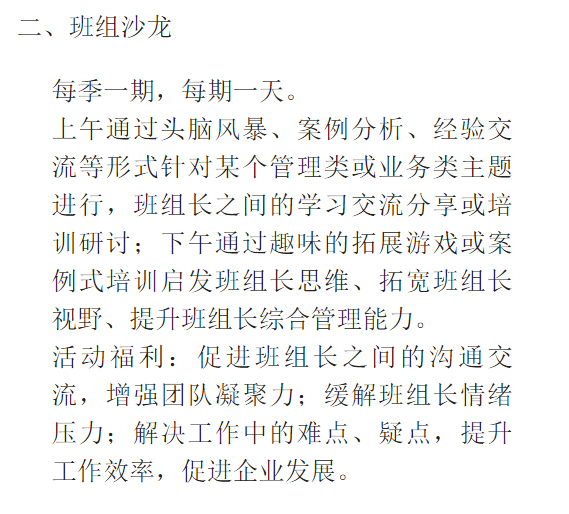 二、班组沙龙

每季一期，每期一天。
上午通过头脑风暴、案例分析、经验交流等形式针对某个管理类或业务类主题进行，班组长之间的学习交流分享或培训研讨；下午通过趣味的拓展游戏或案例式培训启发班组长思维、拓宽班组长视野、提升班组长综合管理能力。
活动福利：促进班组长之间的沟通交流，增强团队凝聚力；缓解班组长情绪压力；解决工作中的难点、疑点，提升工作效率，促进企业发展。